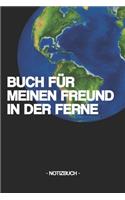 BUCH FÜR MEINEN FREUND IN DER FERNE

- NOTIZBUCH -